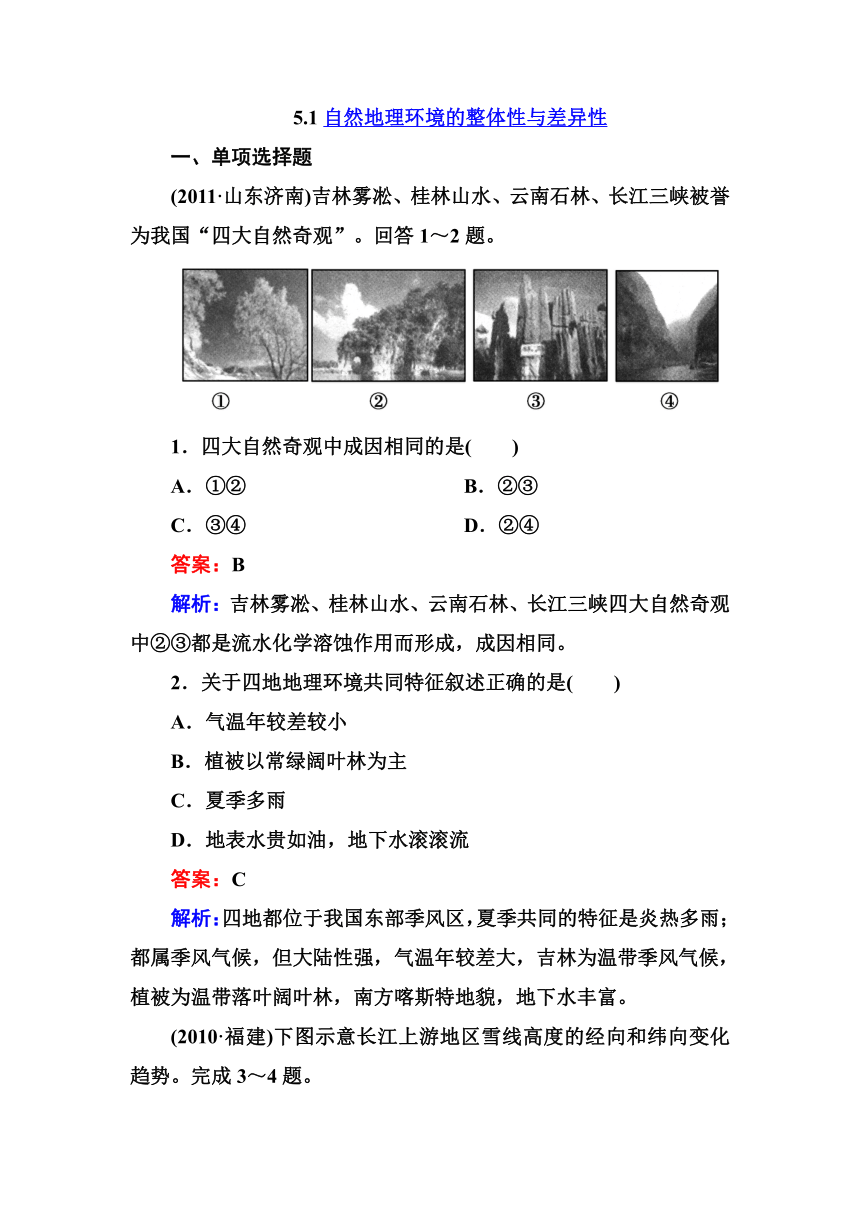 5.1 自然地理环境的整体性与差异性

一、单项选择题

(2011·山东济南)吉林雾凇、桂林山水、云南石林、长江三峡被誉为我国“四大自然奇观”。回答 1～2 题。

①　②　③　④

1．四大自然奇观中成因相同的是(　　)

A．①②　　B．②③

C．③④　　D．②④

答案：B

解析：吉林雾凇、桂林山水、云南石林、长江三峡四大自然奇观中②③都是流水化学溶蚀作用而形成，成因相同。

2．关于四地地理环境共同特征叙述正确的是(　　)

A．气温年较差较小

B．植被以常绿阔叶林为主

C．夏季多雨

D．地表水贵如油，地下水滚滚流

答案：C

解析：四地都位于我国东部季风区，夏季共同的特征是炎热多雨；都属季风气候，但大陆性强，气温年较差大，吉林为温带季风气候，植被为温带落叶阔叶林，南方喀斯特地貌，地下水丰富。

(2010·福建)下图示意长江上游地区雪线高度的经向和纬向变化趋势。完成 3～4 题。